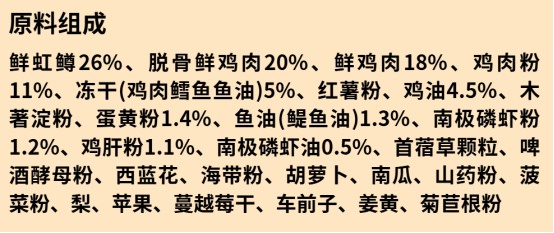 原料组成

鲜虹鳟26%、脱骨鲜鸡肉20%、鲜鸡肉18%、鸡肉粉11%、冻干(鸡肉鳕鱼鱼油)5%、红薯粉、鸡油4.5%、木薯淀粉、蛋黄粉1.4%、鱼油(鳀鱼油)1.3%、南极磷虾粉1.2%、鸡肝粉1.1%、南极磷虾油0.5%、苜蓿草颗粒、啤酒酵母粉、西蓝花、海带粉、胡萝卜、南瓜、山药粉、菠菜粉、梨、苹果、蔓越莓干、车前子、姜黄、菊苣根粉